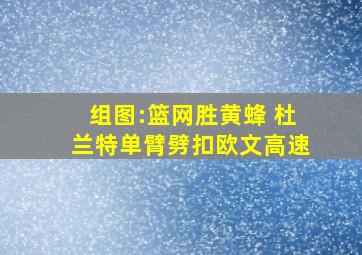 组图:篮网胜黄蜂 杜兰特单臂劈扣欧文高速